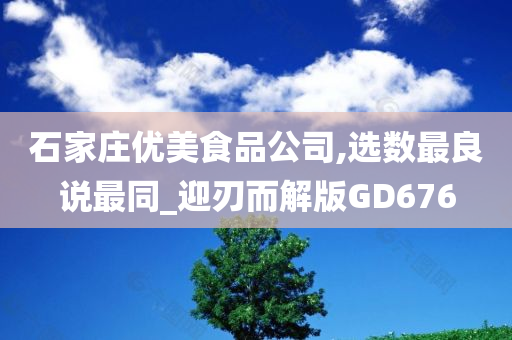 石家庄优美食品公司,选数最良说最同_迎刃而解版GD676